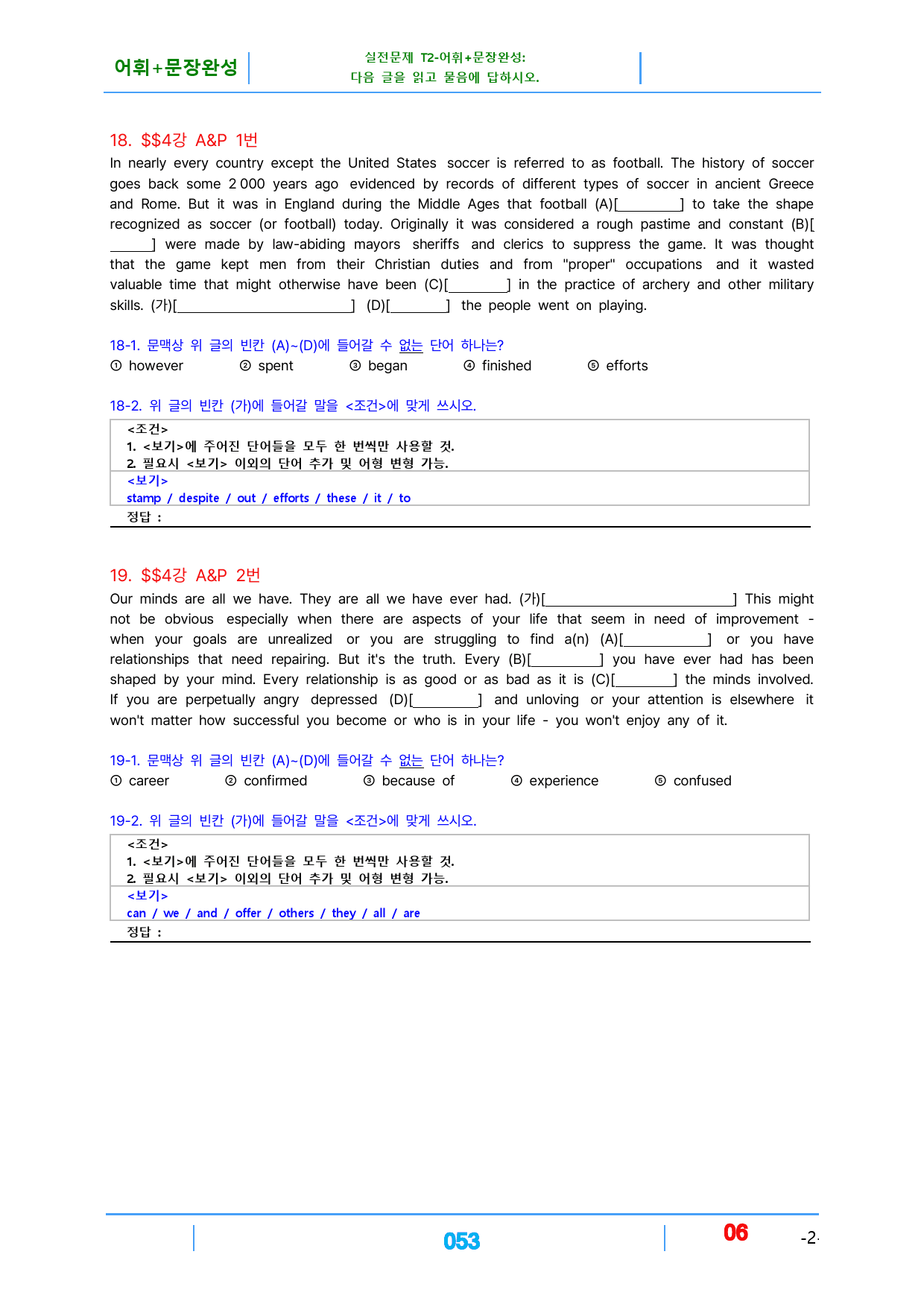 어휘+문장완성

실전문제 T2-어휘+문장완성:
다음 글을 읽고 물음에 답하시오.

18. $$4강 A&P 1번

In nearly every country except the United States soccer is referred to as football. The history of soccer goes back some 2 000 years ago evidenced by records of different types of soccer in ancient Greece and Rome. But it was in England during the Middle Ages that football (A)[____] to take the shape recognized as soccer (or football) today. Originally it was considered a rough pastime and constant (B)[____] were made by law-abiding mayors sheriffs and clerics to suppress the game. It was thought that the game kept men from their Christian duties and from "proper" occupations and it wasted valuable time that might otherwise have been (C)[____] in the practice of archery and other military skills. (가)[____] (D)[____] the people went on playing.

18-1. 문맥상 위 글의 빈칸 (A)~(D)에 들어갈 수 없는 단어 하나는?
① however ② spent ③ began ④ finished ⑤ efforts

18-2. 위 글의 빈칸 (가)에 들어갈 말을 <조건>에 맞게 쓰시오.

<조건>
1. <보기>에 주어진 단어들을 모두 한 번씩만 사용할 것.
2. 필요시 <보기> 이외의 단어 추가 및 어형 변형 가능.
<보기>
stamp / despite / out / efforts / these / it / to
정답 :

19. $$4강 A&P 2번

Our minds are all we have. They are all we have ever had. (가)[____] This might not be obvious especially when there are aspects of your life that seem in need of improvement - when your goals are unrealized or you are struggling to find a(n) (A)[____] or you have relationships that need repairing. But it's the truth. Every (B)[____] you have ever had has been shaped by your mind. Every relationship is as good or as bad as it is (C)[____] the minds involved. If you are perpetually angry depressed (D)[____] and unloving or your attention is elsewhere it won't matter how successful you become or who is in your life - you won't enjoy any of it.

19-1. 문맥상 위 글의 빈칸 (A)~(D)에 들어갈 수 없는 단어 하나는?
① career ② confirmed ③ because of ④ experience ⑤ confused

19-2. 위 글의 빈칸 (가)에 들어갈 말을 <조건>에 맞게 쓰시오.

<조건>
1. <보기>에 주어진 단어들을 모두 한 번씩만 사용할 것.
2. 필요시 <보기> 이외의 단어 추가 및 어형 변형 가능.
<보기>
can / we / and / offer / others / they / all / are
정답 :

053 06 -2-